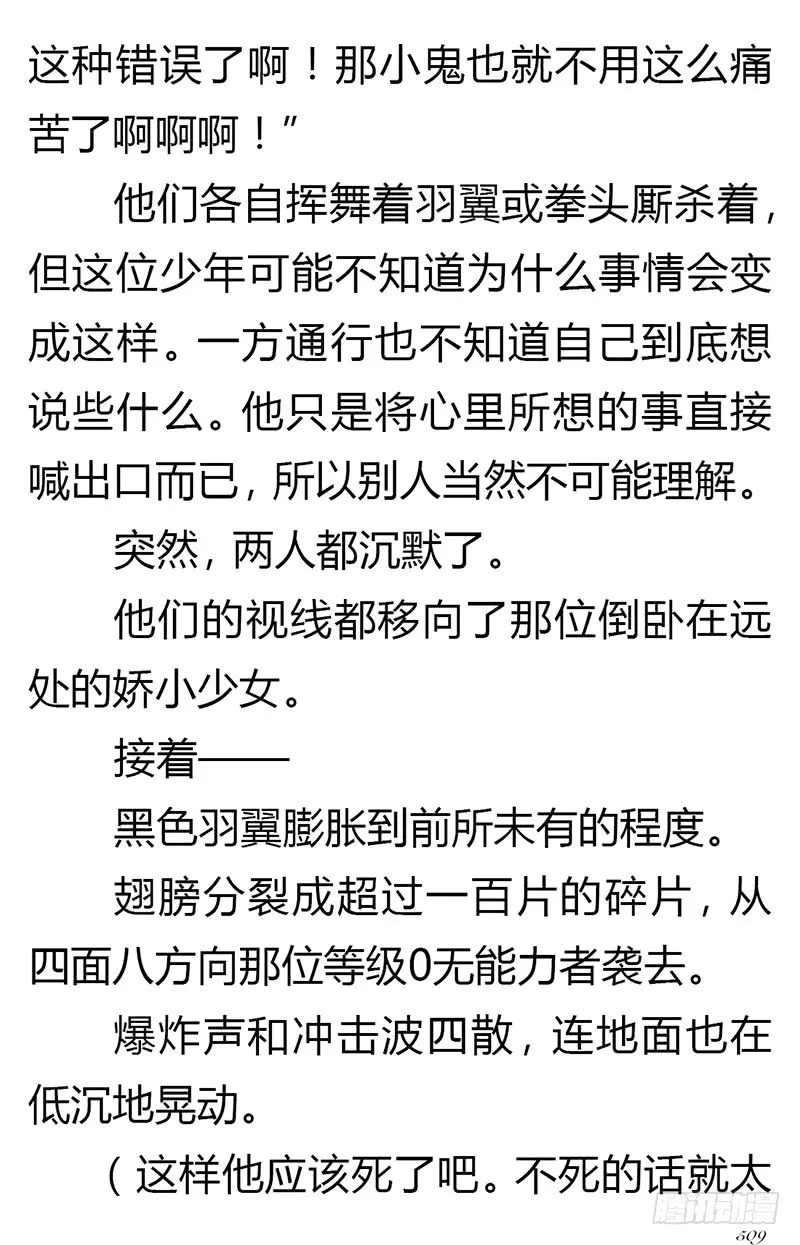 这种错误了啊！那小鬼也就不用这么痛苦了啊啊啊！”

他们各自挥舞着羽翼或拳头厮杀着，但这位少年可能不知道为什么事情会变成这样。一方通行也不知道自己到底想说些什么。他只是将心里所想的事直接喊出口而已，所以别人当然不可能理解。

突然，两人都沉默了。

他们的视线都移向了那位倒卧在远处的娇小少女。

接着——

黑色羽翼膨胀到前所未有的程度。

翅膀分裂成超过一百片的碎片，从四面八方向那位等级0无能力者袭去。

爆炸声和冲击波四散，连地面也在低沉地晃动。

（这样他应该死了吧。不死的话就太

腾讯动漫

509